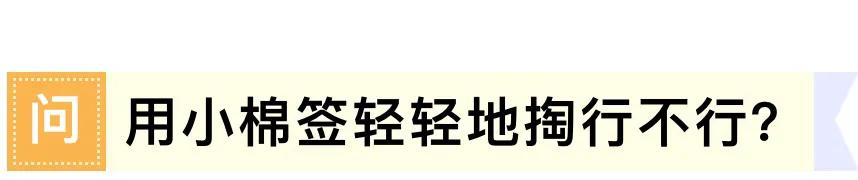 问 用小棉签轻轻地掏行不行?